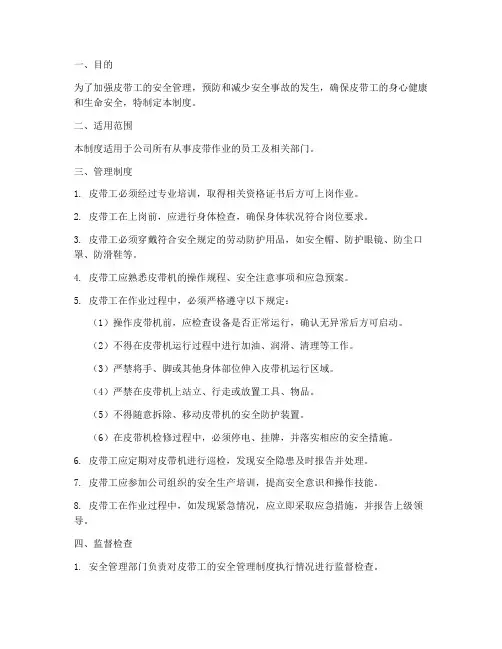 一、目的

为了加强皮带工的安全管理，预防和减少安全事故的发生，确保皮带工的身心健康和生命安全，特制定本制度。

二、适用范围

本制度适用于公司所有从事皮带作业的员工及相关部门。

三、管理制度

1. 皮带工必须经过专业培训，取得相关资格证书后方可上岗作业。

2. 皮带工在上岗前，应进行身体检查，确保身体状况符合岗位要求。

3. 皮带工必须穿戴符合安全规定的劳动防护用品，如安全帽、防护眼镜、防尘口罩、防滑鞋等。

4. 皮带工应熟悉皮带机的操作规程、安全注意事项和应急预案。

5. 皮带工在作业过程中，必须严格遵守以下规定：

（1）操作皮带机前，应检查设备是否正常运行，确认无异常后方可启动。

（2）不得在皮带机运行过程中进行加油、润滑、清理等工作。

（3）严禁将手、脚或其他身体部位伸入皮带机运行区域。

（4）严禁在皮带机上站立、行走或放置工具、物品。

（5）不得随意拆除、移动皮带机的安全防护装置。

（6）在皮带机检修过程中，必须停电、挂牌，并落实相应的安全措施。

6. 皮带工应定期对皮带机进行巡检，发现安全隐患及时报告并处理。

7. 皮带工应参加公司组织的安全生产培训，提高安全意识和操作技能。

8. 皮带工在作业过程中，如发现紧急情况，应立即采取应急措施，并报告上级领导。

四、监督检查

1. 安全管理部门负责对皮带工的安全管理制度执行情况进行监督检查。